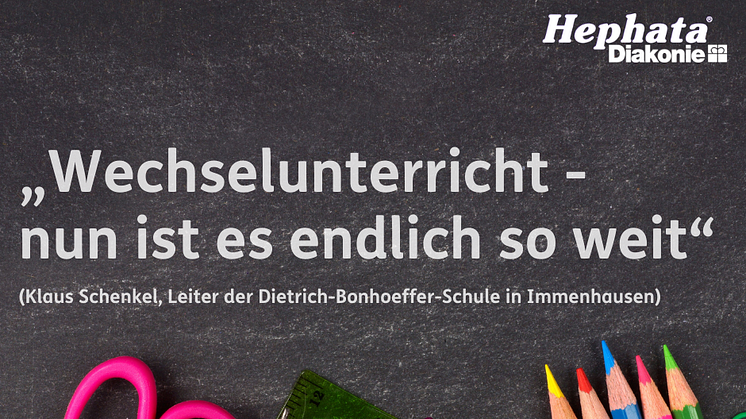 Hephata®
Diakonie

„Wechselunterricht - nun ist es endlich so weit“

(Klaus Schenkel, Leiter der Dietrich-Bonhoeffer-Schule in Immenhausen)

12